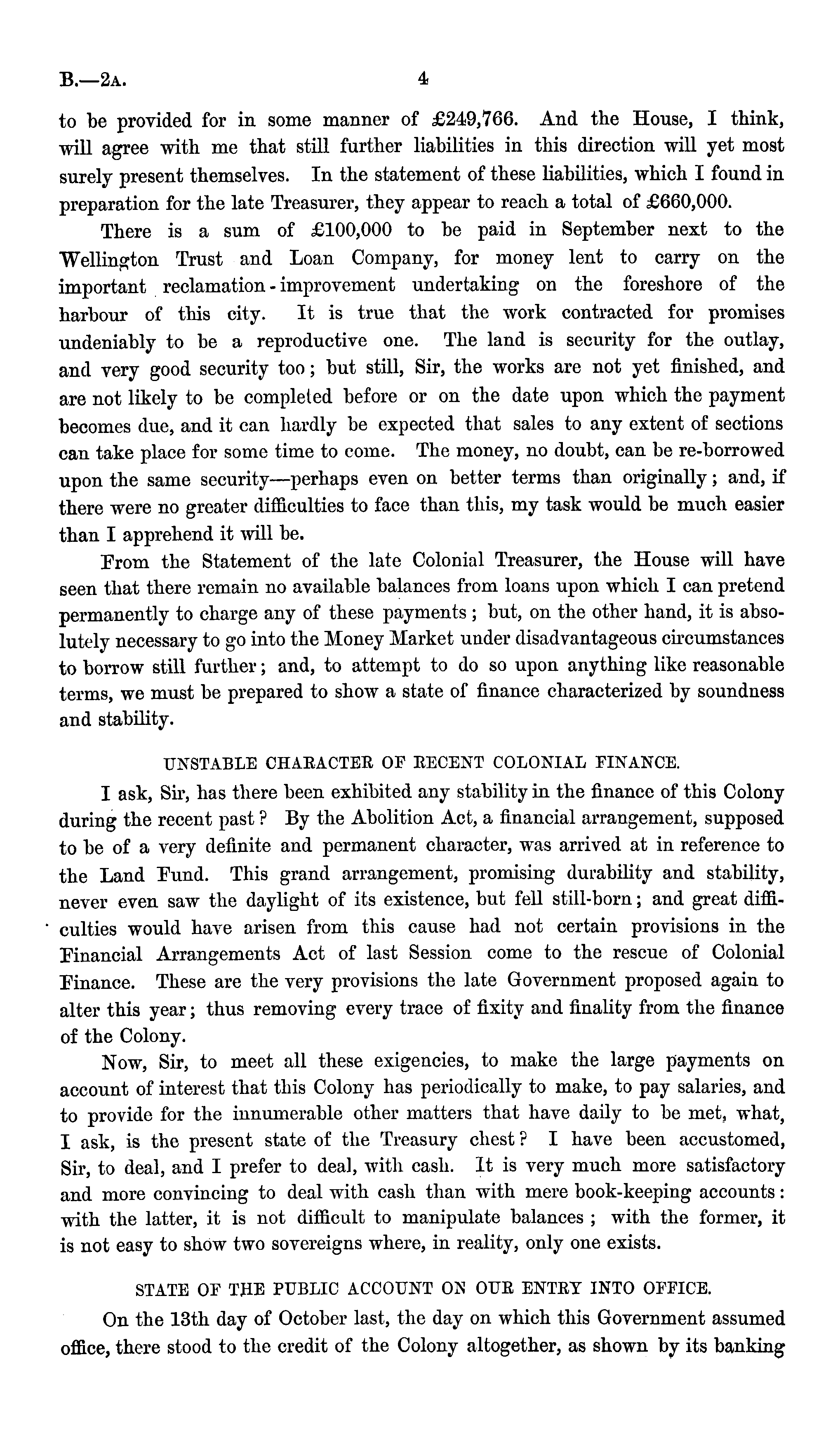 B.—2A. 4

to be provided for in some manner of £249,766. And the House, I think, will agree with me that still further liabilities in this direction will yet most surely present themselves. In the statement of these liabilities, which I found in preparation for the late Treasurer, they appear to reach a total of £660,000.

There is a sum of £100,000 to be paid in September next to the Wellington Trust and Loan Company, for money lent to carry on the important reclamation-improvement undertaking on the foreshore of the harbour of this city. It is true that the work contracted for promises undeniably to be a reproductive one. The land is security for the outlay, and very good security too; but still, Sir, the works are not yet finished, and are not likely to be completed before or on the date upon which the payment becomes due, and it can hardly be expected that sales to any extent of sections can take place for some time to come. The money, no doubt, can be re-borrowed upon the same security—perhaps even on better terms than originally; and, if there were no greater difficulties to face than this, my task would be much easier than I apprehend it will be.

From the Statement of the late Colonial Treasurer, the House will have seen that there remain no available balances from loans upon which I can pretend permanently to charge any of these payments; but, on the other hand, it is absolutely necessary to go into the Money Market under disadvantageous circumstances to borrow still further; and, to attempt to do so upon anything like reasonable terms, we must be prepared to show a state of finance characterized by soundness and stability.

UNSTABLE CHARACTER OF RECENT COLONIAL FINANCE.

I ask, Sir, has there been exhibited any stability in the finance of this Colony during the recent past? By the Abolition Act, a financial arrangement, supposed to be of a very definite and permanent character, was arrived at in reference to the Land Fund. This grand arrangement, promising durability and stability, never even saw the daylight of its existence, but fell still-born; and great difficulties would have arisen from this cause had not certain provisions in the Financial Arrangements Act of last Session come to the rescue of Colonial Finance. These are the very provisions the late Government proposed again to alter this year; thus removing every trace of fixity and finality from the finance of the Colony.

Now, Sir, to meet all these exigencies, to make the large payments on account of interest that this Colony has periodically to make, to pay salaries, and to provide for the innumerable other matters that have daily to be met, what, I ask, is the present state of the Treasury chest? I have been accustomed, Sir, to deal, and I prefer to deal, with cash. It is very much more satisfactory and more convincing to deal with cash than with mere book-keeping accounts: with the latter, it is not difficult to manipulate balances; with the former, it is not easy to show two sovereigns where, in reality, only one exists.

STATE OF THE PUBLIC ACCOUNT ON OUR ENTRY INTO OFFICE.

On the 13th day of October last, the day on which this Government assumed office, there stood to the credit of the Colony altogether, as shown by its banking